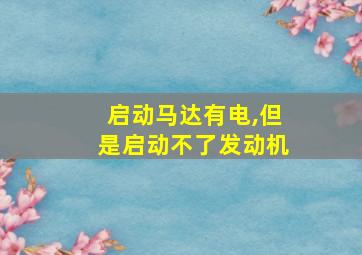 启动马达有电,但是启动不了发动机